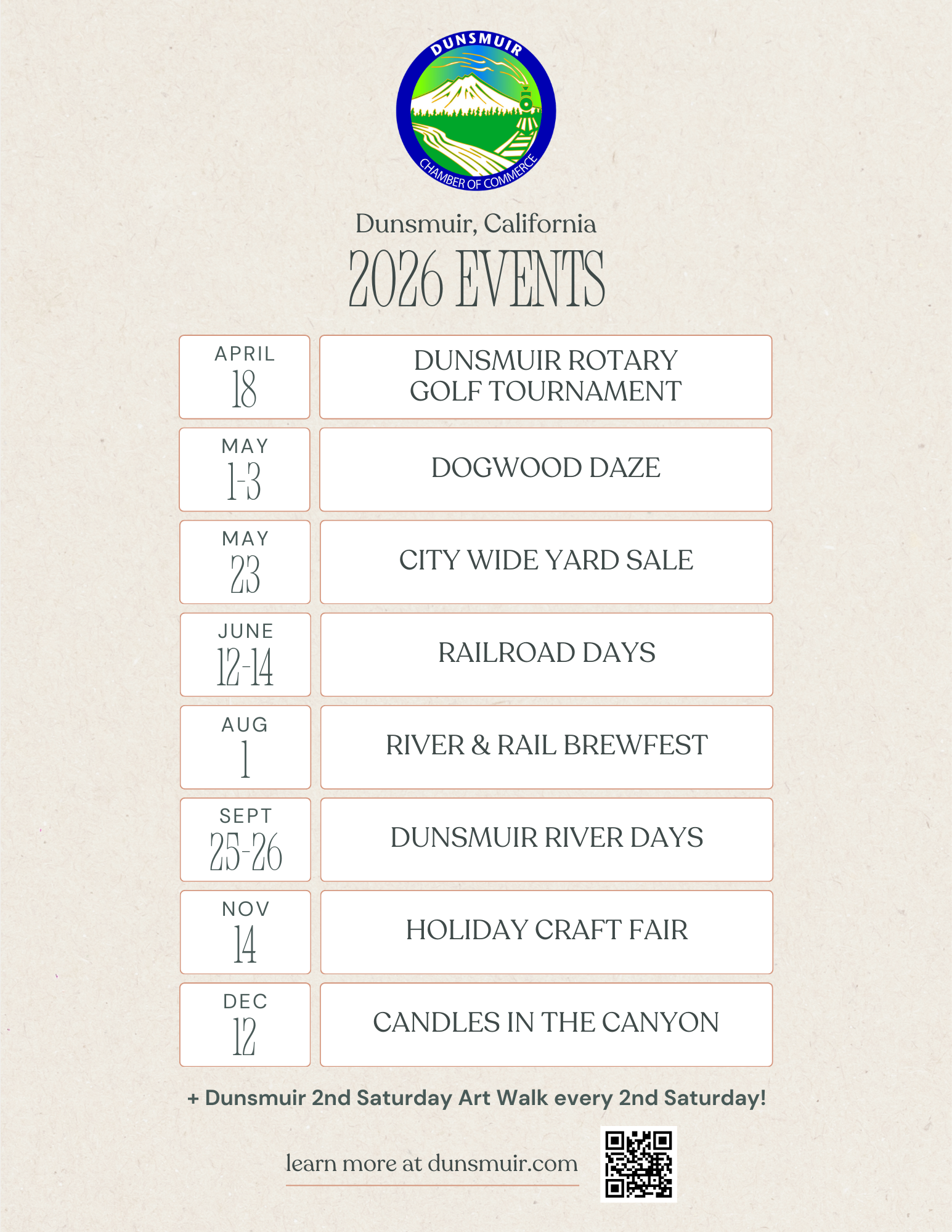 DUNSMUIR
CHAMBER OF COMMERCE

Dunsmuir, California
2026 EVENTS

| APRIL 18 | DUNSMUIR ROTARY GOLF TOURNAMENT |
|---|---|
| MAY 1-3 | DOGWOOD DAZE |
| MAY 23 | CITY WIDE YARD SALE |
| JUNE 12-14 | RAILROAD DAYS |
| AUG 1 | RIVER & RAIL BREWFEST |
| SEPT 25-26 | DUNSMUIR RIVER DAYS |
| NOV 14 | HOLIDAY CRAFT FAIR |
| DEC 12 | CANDLES IN THE CANYON |

+ Dunsmuir 2nd Saturday Art Walk every 2nd Saturday!

learn more at dunsmuir.com